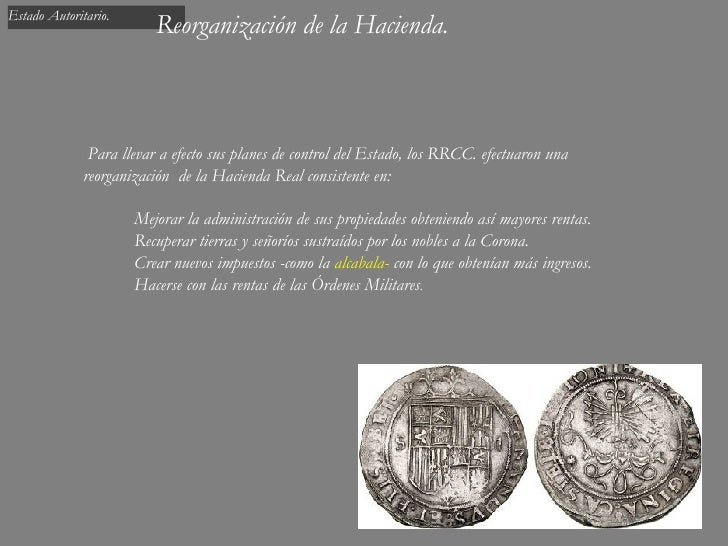 Estado Autoritario.

Reorganización de la Hacienda.

Para llevar a efecto sus planes de control del Estado, los RRCC. efectuaron una reorganización de la Hacienda Real consistente en:

Mejorar la administración de sus propiedades obteniendo así mayores rentas.
Recuperar tierras y señoríos sustraídos por los nobles a la Corona.
Crear nuevos impuestos -como la alcabala- con lo que obtenían más ingresos.
Hacerse con las rentas de las Órdenes Militares.